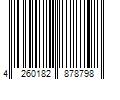 4 260182 878798